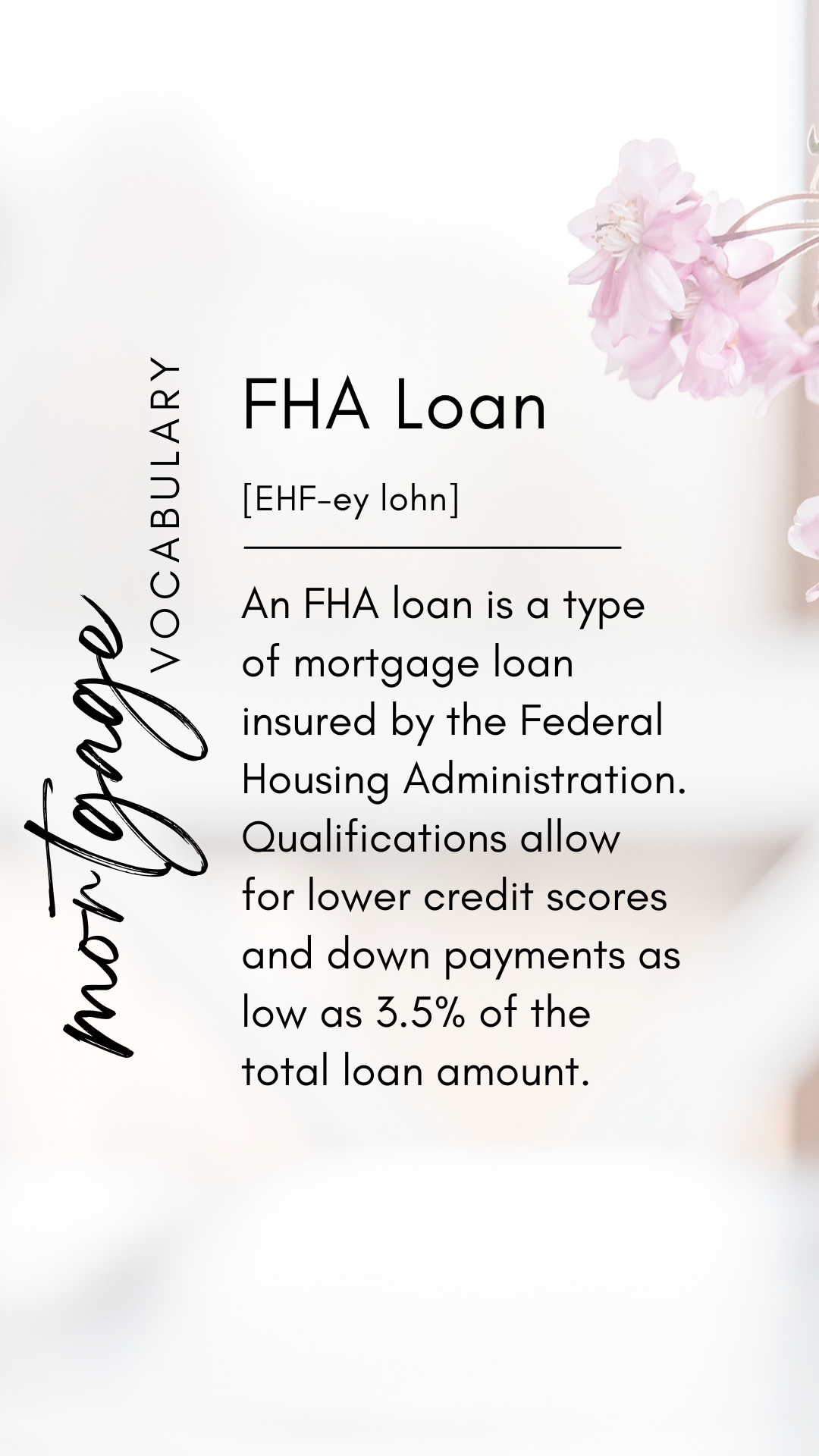 mortgage
VOCABULARY

FHA Loan

[EHF-ey lohn]

An FHA loan is a type of mortgage loan insured by the Federal Housing Administration. Qualifications allow for lower credit scores and down payments as low as 3.5% of the total loan amount.